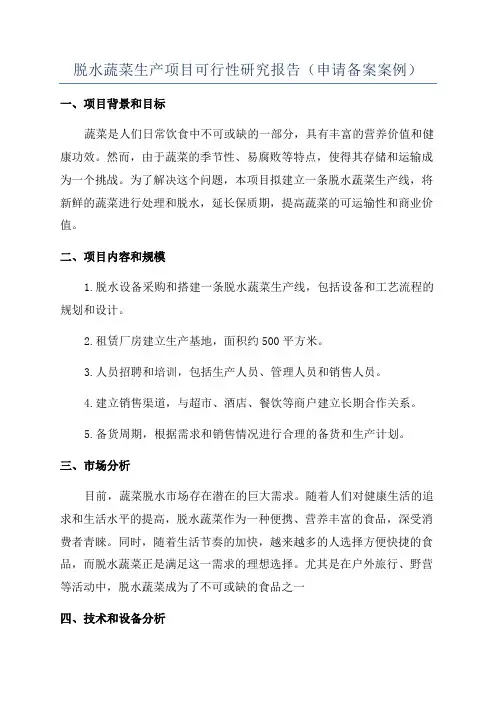 脱水蔬菜生产项目可行性研究报告（申请备案案例）

一、项目背景和目标

蔬菜是人们日常饮食中不可或缺的一部分，具有丰富的营养价值和健康功效。然而，由于蔬菜的季节性、易腐败等特点，使得其存储和运输成为一个挑战。为了解决这个问题，本项目拟建立一条脱水蔬菜生产线，将新鲜的蔬菜进行处理和脱水，延长保质期，提高蔬菜的可运输性和商业价值。

二、项目内容和规模

1.脱水设备采购和搭建一条脱水蔬菜生产线，包括设备和工艺流程的规划和设计。

2.租赁厂房建立生产基地，面积约500平方米。

3.人员招聘和培训，包括生产人员、管理人员和销售人员。

4.建立销售渠道，与超市、酒店、餐饮等商户建立长期合作关系。

5.备货周期，根据需求和销售情况进行合理的备货和生产计划。

三、市场分析

目前，蔬菜脱水市场存在潜在的巨大需求。随着人们对健康生活的追求和生活水平的提高，脱水蔬菜作为一种便携、营养丰富的食品，深受消费者青睐。同时，随着生活节奏的加快，越来越多的人选择方便快捷的食品，而脱水蔬菜正是满足这一需求的理想选择。尤其是在户外旅行、野营等活动中，脱水蔬菜成为了不可或缺的食品之一

四、技术和设备分析